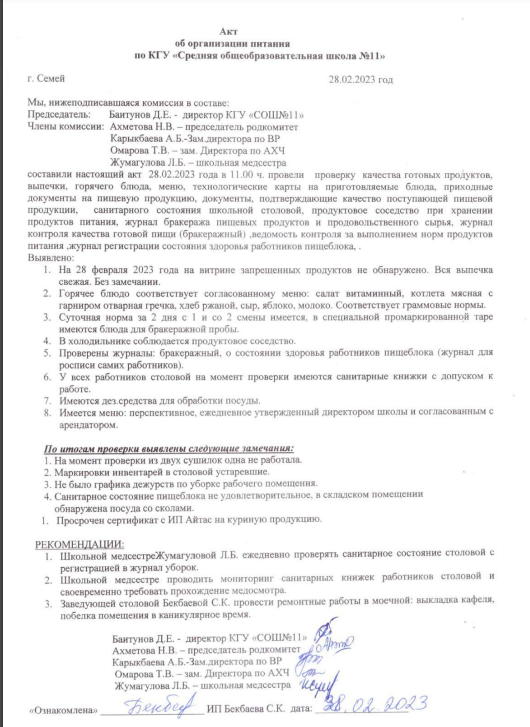 Акт
об организации питания
по КГУ «Средняя общеобразовательная школа №11»

г. Семей 28.02.2023 год

Мы, нижеподписавшаяся комиссия в составе:
Председатель: Баитунов Д.Е. - директор КГУ «СОШ№11»
Члены комиссии: Ахметова Н.В. – председатель родкомитет
Карыкбаева А.Б.-Зам.директора по ВР
Омарова Т.В. – зам. Директора по АХЧ
Жумагулова Л.Б. – школьная медсестра
составили настоящий акт 28.02.2023 года в 11.00 ч. провели проверку качества готовых продуктов, выпечки, горячего блюда, меню, технологические карты на приготовляемые блюда, приходные документы на пищевую продукцию, документы, подтверждающие качество поступающей пищевой продукции, санитарного состояния школьной столовой, продуктовое соседство при хранении продуктов питания, журнал бракеража пищевых продуктов и продовольственного сырья, журнал контроля качества готовой пищи (бракеражный) ,ведомость контроля за выполнением норм продуктов питания ,журнал регистрации состояния здоровья работников пищеблока, .
Выявлено:
1. На 28 февраля 2023 года на витрине запрещенных продуктов не обнаружено. Вся выпечка свежая. Без замечании.
2. Горячее блюдо соответствует согласованному меню: салат витаминный, котлета мясная с гарниром отварная гречка, хлеб ржаной, сыр, яблоко, молоко. Соответствует граммовые нормы.
3. Суточная норма за 2 дня с 1 и со 2 смены имеется, в специальной промаркированной таре имеются блюда для бракеражной пробы.
4. В холодильнике соблюдается продуктовое соседство.
5. Проверены журналы: бракеражный, о состоянии здоровья работников пищеблока (журнал для росписи самих работников).
6. У всех работников столовой на момент проверки имеются санитарные книжки с допуском к работе.
7. Имеются дез.средства для обработки посуды.
8. Имеется меню: перспективное, ежедневное утвержденный директором школы и согласованным с арендатором.

По итогам проверки выявлены следующие замечания:
1. На момент проверки из двух сушилок одна не работала.
2. Маркировки инвентарей в столовой устаревшие.
3. Не было графика дежурств по уборке рабочего помещения.
4. Санитарное состояние пищеблока не удовлетворительное, в складском помещении обнаружена посуда со сколами.
1. Просрочен сертификат с ИП Айтас на куриную продукцию.

РЕКОМЕНДАЦИИ:
1. Школьной медсестреЖумагуловой Л.Б. ежедневно проверять санитарное состояние столовой с регистрацией в журнал уборок.
2. Школьной медсестре проводить мониторинг санитарных книжек работников столовой и своевременно требовать прохождение медосмотра.
3. Заведующей столовой Бекбаевой С.К. провести ремонтные работы в моечной: выкладка кафеля, побелка помещения в каникулярное время.

Баитунов Д.Е. - директор КГУ «СОШ№11»
Ахметова Н.В. – председатель родкомитет
Карыкбаева А.Б.-Зам.директора по ВР
Омарова Т.В. – зам. Директора по АХЧ
Жумагулова Л.Б. – школьная медсестра

«Ознакомлена» Бекбаев ИП Бекбаева С.К. дата: 28.02.2023